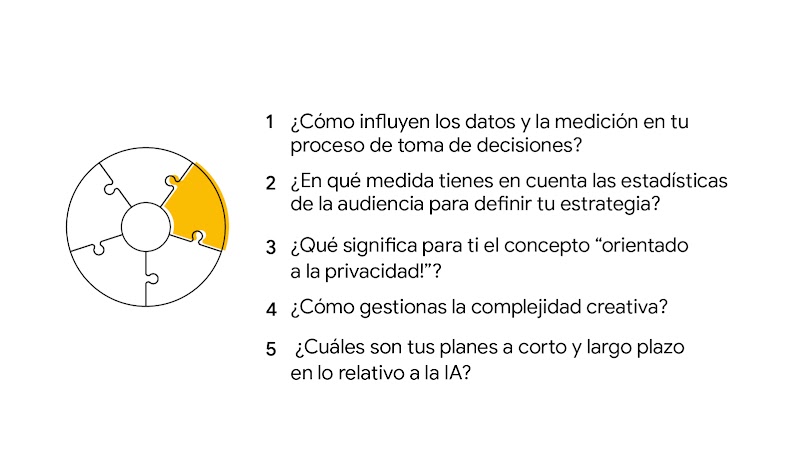 1 ¿Cómo influyen los datos y la medición en tu proceso de toma de decisiones?

2 ¿En qué medida tienes en cuenta las estadísticas de la audiencia para definir tu estrategia?

3 ¿Qué significa para ti el concepto “orientado a la privacidad!”?

4 ¿Cómo gestionas la complejidad creativa?

5 ¿Cuáles son tus planes a corto y largo plazo en lo relativo a la IA?